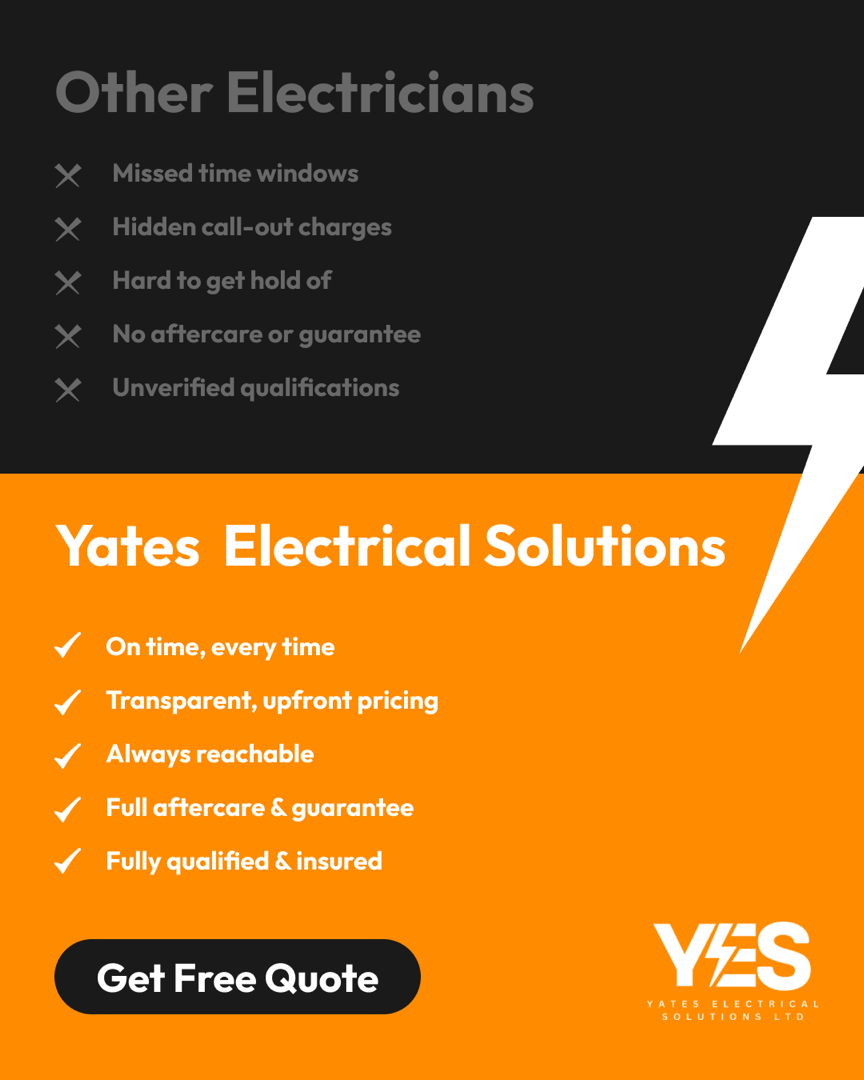 Other Electricians

✕ Missed time windows

✕ Hidden call-out charges

✕ Hard to get hold of

✕ No aftercare or guarantee

✕ Unverified qualifications

Yates Electrical Solutions

✓ On time, every time

✓ Transparent, upfront pricing

✓ Always reachable

✓ Full aftercare & guarantee

✓ Fully qualified & insured

Get Free Quote

YES
YATES ELECTRICAL SOLUTIONS LTD